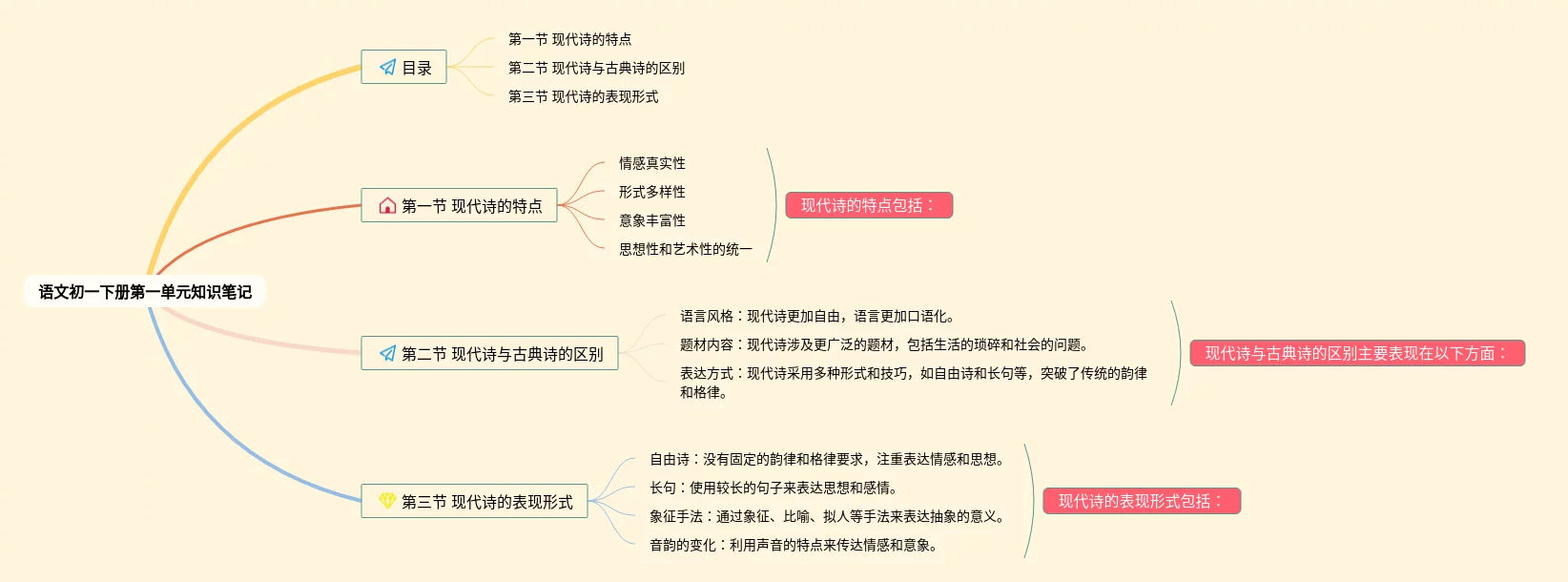 语文初一下册第一单元知识笔记

目录

第一节 现代诗的特点

第二节 现代诗与古典诗的区别

第三节 现代诗的表现形式

第一节 现代诗的特点

情感真实性

形式多样性

意象丰富性

思想性和艺术性的统一

现代诗的特点包括：

第二节 现代诗与古典诗的区别

语言风格：现代诗更加自由，语言更加口语化。

题材内容：现代诗涉及更广泛的题材，包括生活的琐碎和社会的问题。

表达方式：现代诗采用多种形式和技巧，如自由诗和长句等，突破了传统的韵律和格律。

现代诗与古典诗的区别主要表现在以下方面：

第三节 现代诗的表现形式

自由诗：没有固定的韵律和格律要求，注重表达情感和思想。

长句：使用较长的句子来表达思想和感情。

象征手法：通过象征、比喻、拟人等手法来表达抽象的意义。

音韵的变化：利用声音的特点来传达情感和意象。

现代诗的表现形式包括：